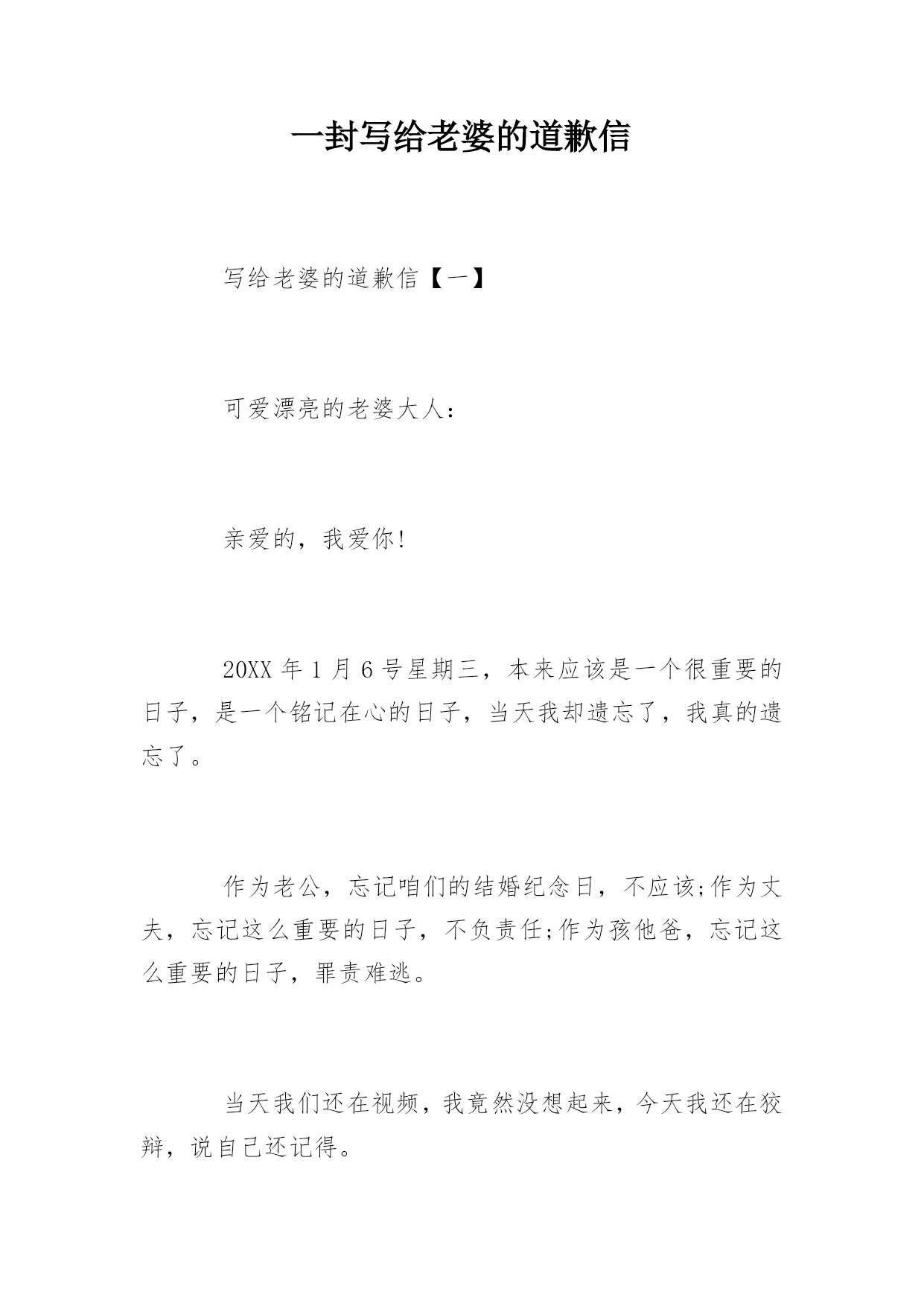 一封写给老婆的道歉信

写给老婆的道歉信【一】

可爱漂亮的老婆大人：

亲爱的，我爱你!

20XX 年 1 月 6 号星期三，本来应该是一个很重要的日子，是一个铭记在心的日子，当天我却遗忘了，我真的遗忘了。

作为老公，忘记咱们的结婚纪念日，不应该;作为丈夫，忘记这么重要的日子，不负责任;作为孩他爸，忘记这么重要的日子，罪责难逃。

当天我们还在视频，我竟然没想起来，今天我还在狡辩，说自己还记得。